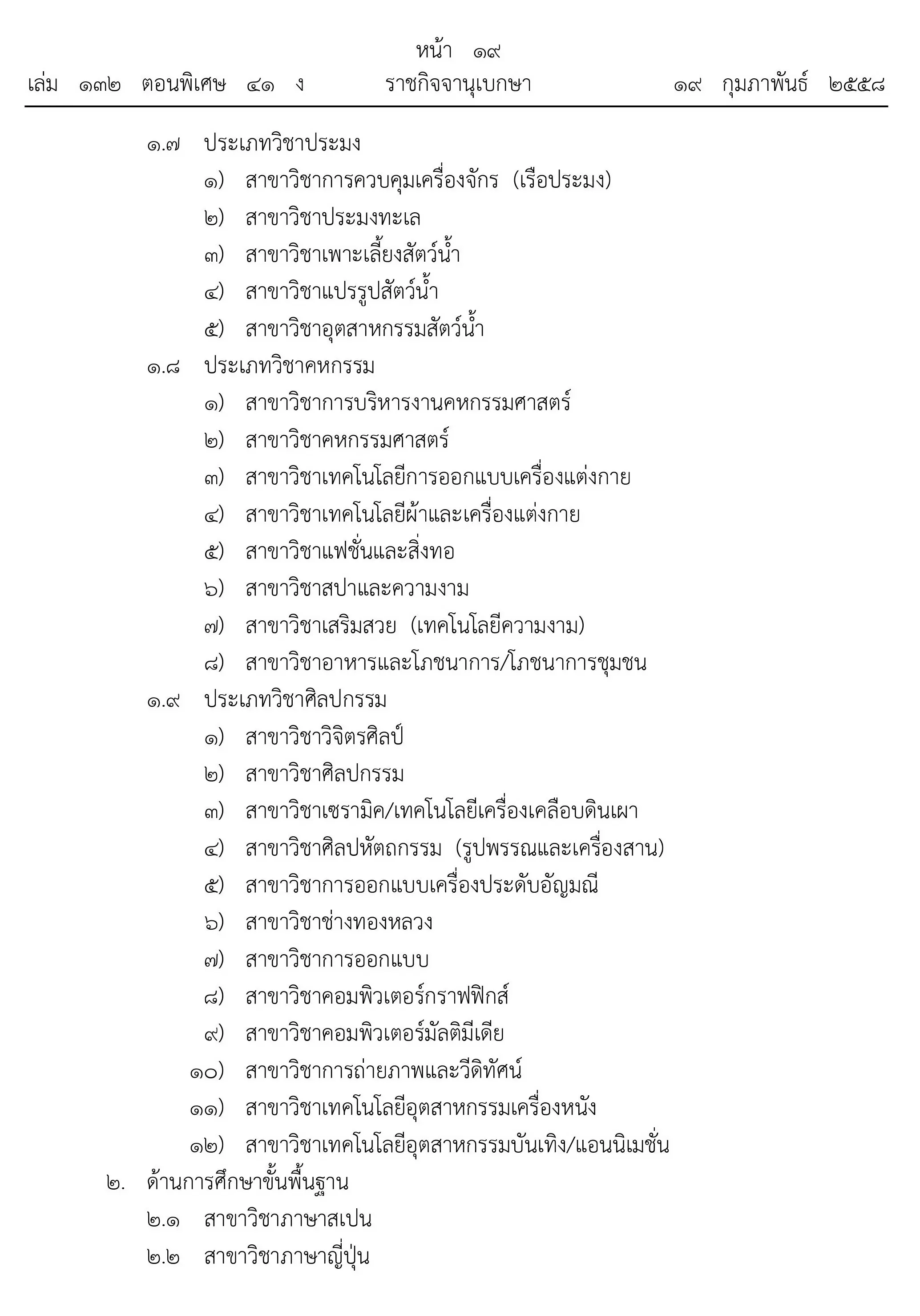 หน้า ๑๙
เล่ม ๑๓๒ ตอนพิเศษ ๔๑ ง ราชกิจจานุเบกษา ๑๙ กุมภาพันธ์ ๒๕๕๘

๑.๗ ประเภทวิชาประมง
๑) สาขาวิชาการควบคุมเครื่องจักร (เรือประมง)
๒) สาขาวิชาประมงทะเล
๓) สาขาวิชาเพาะเลี้ยงสัตว์น้ำ
๔) สาขาวิชาแปรรูปสัตว์น้ำ
๕) สาขาวิชาอุตสาหกรรมสัตว์น้ำ
๑.๘ ประเภทวิชาคหกรรม
๑) สาขาวิชาการบริหารงานคหกรรมศาสตร์
๒) สาขาวิชาคหกรรมศาสตร์
๓) สาขาวิชาเทคโนโลยีการออกแบบเครื่องแต่งกาย
๔) สาขาวิชาเทคโนโลยีผ้าและเครื่องแต่งกาย
๕) สาขาวิชาแฟชั่นและสิ่งทอ
๖) สาขาวิชาสปาและความงาม
๗) สาขาวิชาเสริมสวย (เทคโนโลยีความงาม)
๘) สาขาวิชาอาหารและโภชนาการ/โภชนาการชุมชน
๑.๙ ประเภทวิชาศิลปกรรม
๑) สาขาวิชาวิจิตรศิลป์
๒) สาขาวิชาศิลปกรรม
๓) สาขาวิชาเซรามิค/เทคโนโลยีเครื่องเคลือบดินเผา
๔) สาขาวิชาศิลปหัตถกรรม (รูปพรรณและเครื่องสาน)
๕) สาขาวิชาการออกแบบเครื่องประดับอัญมณี
๖) สาขาวิชาช่างทองหลวง
๗) สาขาวิชาการออกแบบ
๘) สาขาวิชาคอมพิวเตอร์กราฟฟิกส์
๙) สาขาวิชาคอมพิวเตอร์มัลติมีเดีย
๑๐) สาขาวิชาการถ่ายภาพและวีดิทัศน์
๑๑) สาขาวิชาเทคโนโลยีอุตสาหกรรมเครื่องหนัง
๑๒) สาขาวิชาเทคโนโลยีอุตสาหกรรมบันเทิง/แอนนิเมชั่น
๒. ด้านการศึกษาขั้นพื้นฐาน
๒.๑ สาขาวิชาภาษาสเปน
๒.๒ สาขาวิชาภาษาญี่ปุ่น